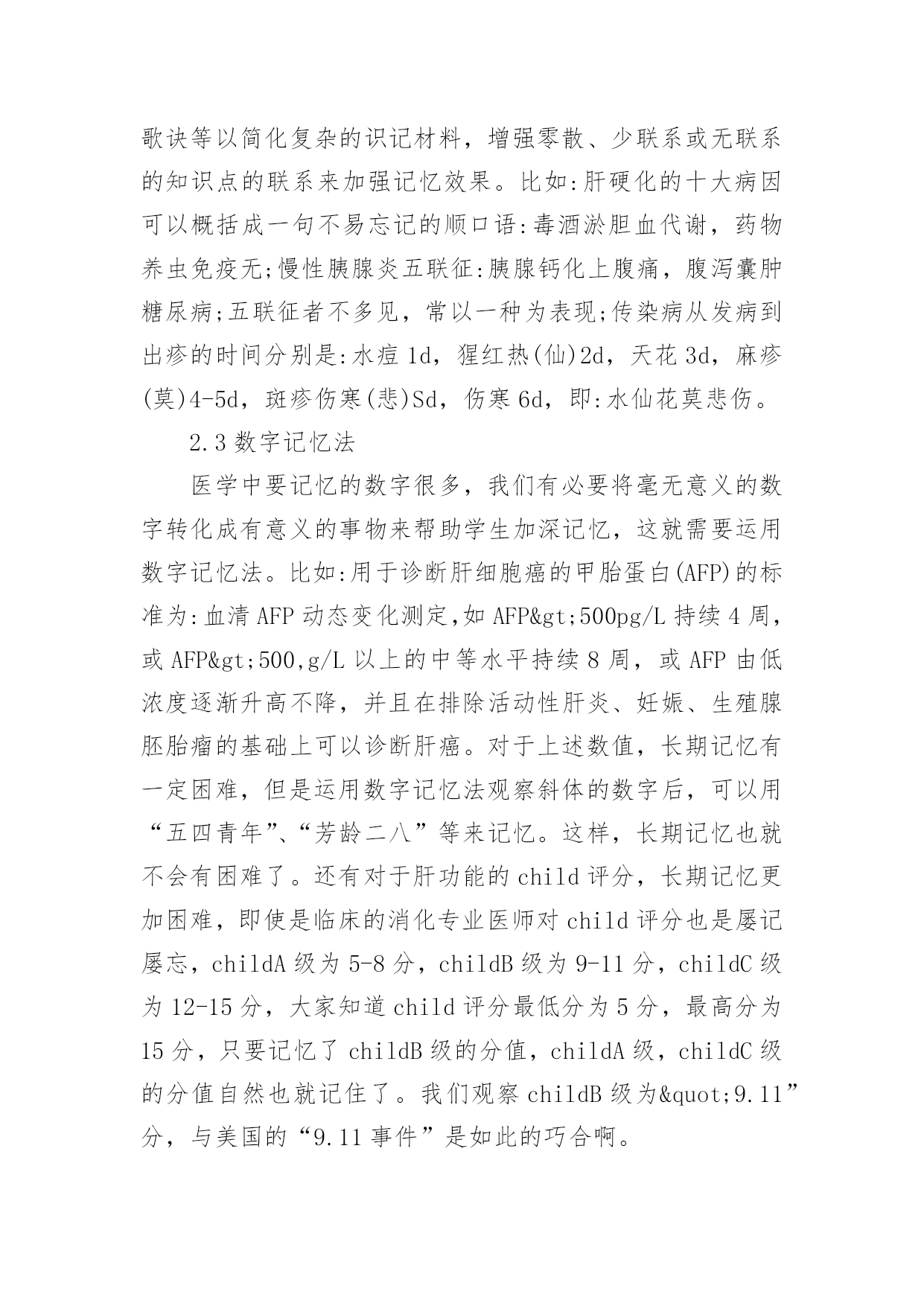 歌诀等以简化复杂的识记材料，增强零散、少联系或无联系的知识点的联系来加强记忆效果。比如:肝硬化的十大病因可以概括成一句不易忘记的顺口语:毒酒淤胆血代谢，药物养虫免疫无;慢性胰腺炎五联征:胰腺钙化上腹痛，腹泻囊肿糖尿病;五联征者不多见，常以一种为表现;传染病从发病到出疹的时间分别是:水痘 1d，猩红热(仙)2d，天花 3d，麻疹(莫)4-5d，斑疹伤寒(悲)Sd，伤寒 6d，即:水仙花莫悲伤。

2.3 数字记忆法

医学中要记忆的数字很多，我们有必要将毫无意义的数字转化成有意义的事物来帮助学生加深记忆，这就需要运用数字记忆法。比如:用于诊断肝细胞癌的甲胎蛋白(AFP)的标准为:血清 AFP 动态变化测定,如 AFP&gt;500pg/L 持续 4 周，或 AFP&gt;500,g/L 以上的中等水平持续 8 周，或 AFP 由低浓度逐渐升高不降，并且在排除活动性肝炎、妊娠、生殖腺胚胎瘤的基础上可以诊断肝癌。对于上述数值，长期记忆有一定困难，但是运用数字记忆法观察斜体的数字后，可以用“五四青年”、“芳龄二八”等来记忆。这样，长期记忆也就不会有困难了。还有对于肝功能的 child 评分，长期记忆更加困难，即使是临床的消化专业医师对 child 评分也是屡记屡忘，childA 级为 5-8 分，childB 级为 9-11 分，childC 级为 12-15 分，大家知道 child 评分最低分为 5 分，最高分为 15 分，只要记忆了 childB 级的分值，childA 级，childC 级的分值自然也就记住了。我们观察 childB 级为&quot;9.11”分，与美国的“9.11 事件”是如此的巧合啊。